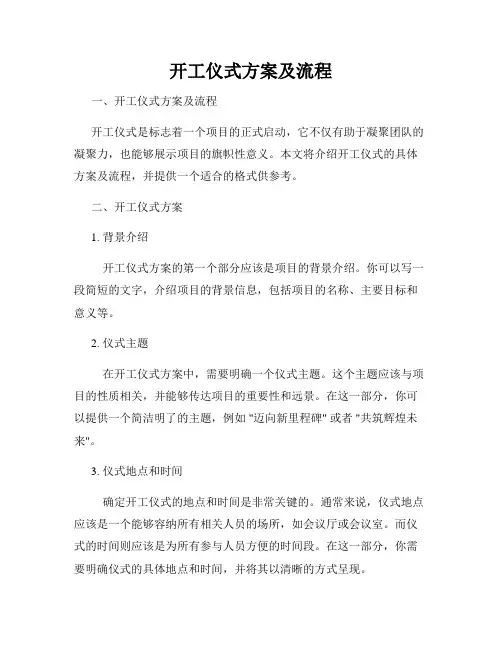 开工仪式方案及流程

一、开工仪式方案及流程

开工仪式是标志着一个项目的正式启动，它不仅有助于凝聚团队的凝聚力，也能够展示项目的旗帜性意义。本文将介绍开工仪式的具体方案及流程，并提供一个适合的格式供参考。

二、开工仪式方案

1. 背景介绍

开工仪式方案的第一个部分应该是项目的背景介绍。你可以写一段简短的文字，介绍项目的背景信息，包括项目的名称、主要目标和意义等。

2. 仪式主题

在开工仪式方案中，需要明确一个仪式主题。这个主题应该与项目的性质相关，并能够传达项目的重要性和远景。在这一部分，你可以提供一个简洁明了的主题，例如 "迈向新里程碑" 或者 "共筑辉煌未来"。

3. 仪式地点和时间

确定开工仪式的地点和时间是非常关键的。通常来说，仪式地点应该是一个能够容纳所有相关人员的场所，如会议厅或会议室。而仪式的时间则应该是为所有参与人员方便的时间段。在这一部分，你需要明确仪式的具体地点和时间，并将其以清晰的方式呈现。